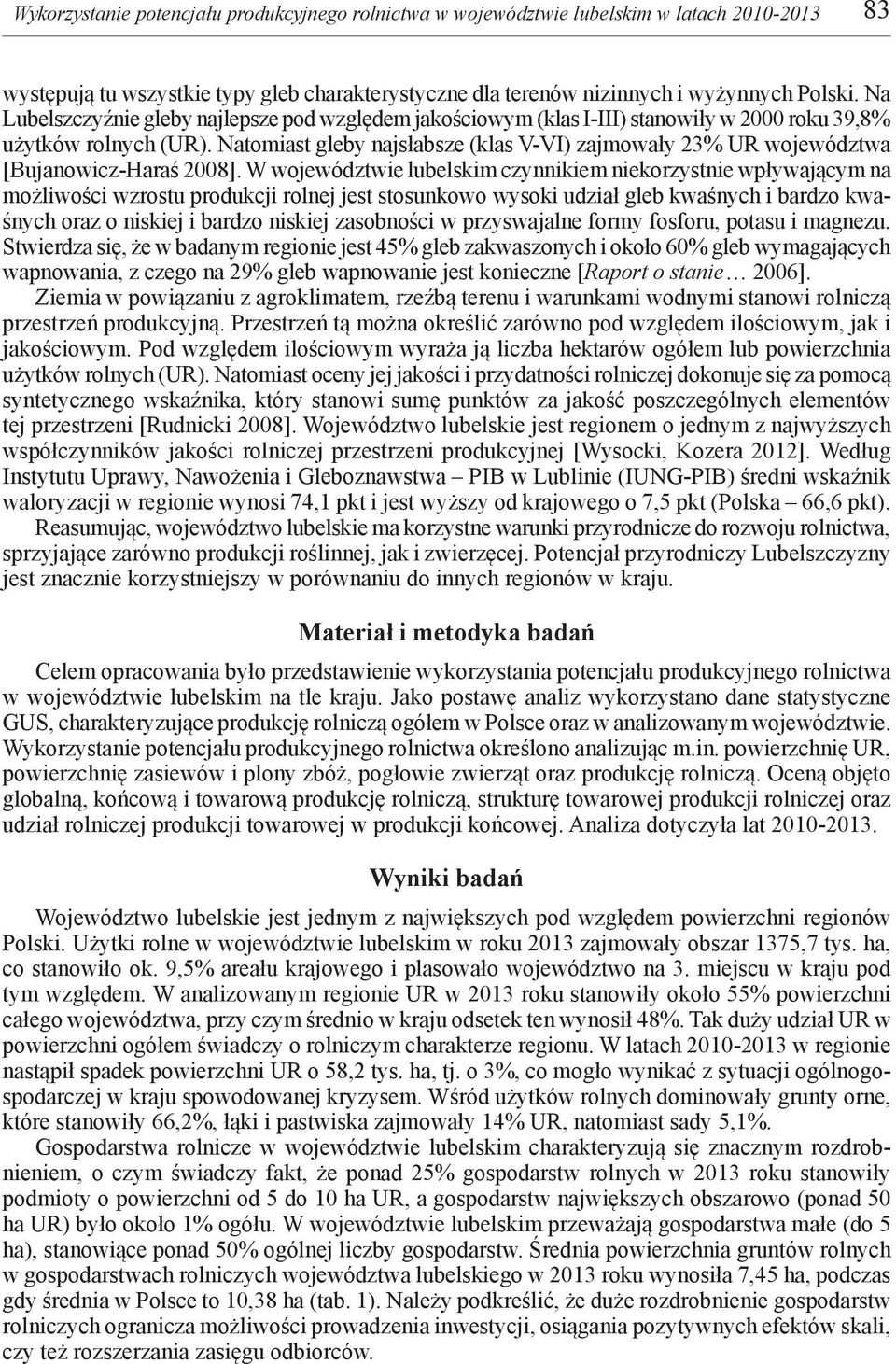 Wykorzystanie potencjału produkcyjnego rolnictwa w województwie lubelskim w latach 2010-2013 83

występują tu wszystkie typy gleb charakterystyczne dla terenów nizinnych i wyżynnych Polski. Na Lubelszczyźnie gleby najlepsze pod względem jakościowym (klas I-III) stanowiły w 2000 roku 39,8% użytków rolnych (UR). Natomiast gleby najsłabsze (klas V-VI) zajmowały 23% UR województwa [Bujanowicz-Haraś 2008]. W województwie lubelskim czynnikiem niekorzystnie wpływającym na możliwości wzrostu produkcji rolnej jest stosunkowo wysoki udział gleb kwaśnych i bardzo kwaśnych oraz o niskiej i bardzo niskiej zasobności w przyswajalne formy fosforu, potasu i magnezu. Stwierdza się, że w badanym regionie jest 45% gleb zakwaszonych i około 60% gleb wymagających wapnowania, z czego na 29% gleb wapnowanie jest konieczne [Raport o stanie… 2006].

Ziemia w powiązaniu z agroklimatem, rzeźbą terenu i warunkami wodnymi stanowi rolniczą przestrzeń produkcyjną. Przestrzeń tą można określić zarówno pod względem ilościowym, jak i jakościowym. Pod względem ilościowym wyraża ją liczba hektarów ogółem lub powierzchnia użytków rolnych (UR). Natomiast oceny jej jakości i przydatności rolniczej dokonuje się za pomocą syntetycznego wskaźnika, który stanowi sumę punktów za jakość poszczególnych elementów tej przestrzeni [Rudnicki 2008]. Województwo lubelskie jest regionem o jednym z najwyższych współczynników jakości rolniczej przestrzeni produkcyjnej [Wysocki, Kozera 2012]. Według Instytutu Uprawy, Nawożenia i Gleboznawstwa – PIB w Lublinie (IUNG-PIB) średni wskaźnik waloryzacji w regionie wynosi 74,1 pkt i jest wyższy od krajowego o 7,5 pkt (Polska – 66,6 pkt).

Reasumując, województwo lubelskie ma korzystne warunki przyrodnicze do rozwoju rolnictwa, sprzyjające zarówno produkcji roślinnej, jak i zwierzęcej. Potencjał przyrodniczy Lubelszczyzny jest znacznie korzystniejszy w porównaniu do innych regionów w kraju.

Materiał i metodyka badań

Celem opracowania było przedstawienie wykorzystania potencjału produkcyjnego rolnictwa w województwie lubelskim na tle kraju. Jako postawę analiz wykorzystano dane statystyczne GUS, charakteryzujące produkcję rolniczą ogółem w Polsce oraz w analizowanym województwie. Wykorzystanie potencjału produkcyjnego rolnictwa określono analizując m.in. powierzchnię UR, powierzchnię zasiewów i plony zbóż, pogłowie zwierząt oraz produkcję rolniczą. Oceną objęto globalną, końcową i towarową produkcję rolniczą, strukturę towarowej produkcji rolniczej oraz udział rolniczej produkcji towarowej w produkcji końcowej. Analiza dotyczyła lat 2010-2013.

Wyniki badań

Województwo lubelskie jest jednym z największych pod względem powierzchni regionów Polski. Użytki rolne w województwie lubelskim w roku 2013 zajmowały obszar 1375,7 tys. ha, co stanowiło ok. 9,5% areału krajowego i plasowało województwo na 3. miejscu w kraju pod tym względem. W analizowanym regionie UR w 2013 roku stanowiły około 55% powierzchni całego województwa, przy czym średnio w kraju odsetek ten wynosił 48%. Tak duży udział UR w powierzchni ogółem świadczy o rolniczym charakterze regionu. W latach 2010-2013 w regionie nastąpił spadek powierzchni UR o 58,2 tys. ha, tj. o 3%, co mogło wynikać z sytuacji ogólnogospodarczej w kraju spowodowanej kryzysem. Wśród użytków rolnych dominowały grunty orne, które stanowiły 66,2%, łąki i pastwiska zajmowały 14% UR, natomiast sady 5,1%.

Gospodarstwa rolnicze w województwie lubelskim charakteryzują się znacznym rozdrobnieniem, o czym świadczy fakt, że ponad 25% gospodarstw rolnych w 2013 roku stanowiły podmioty o powierzchni od 5 do 10 ha UR, a gospodarstw największych obszarowo (ponad 50 ha UR) było około 1% ogółu. W województwie lubelskim przeważają gospodarstwa małe (do 5 ha), stanowiące ponad 50% ogólnej liczby gospodarstw. Średnia powierzchnia gruntów rolnych w gospodarstwach rolniczych województwa lubelskiego w 2013 roku wynosiła 7,45 ha, podczas gdy średnia w Polsce to 10,38 ha (tab. 1). Należy podkreślić, że duże rozdrobnienie gospodarstw rolniczych ogranicza możliwości prowadzenia inwestycji, osiągania pozytywnych efektów skali, czy też rozszerzania zasięgu odbiorców.